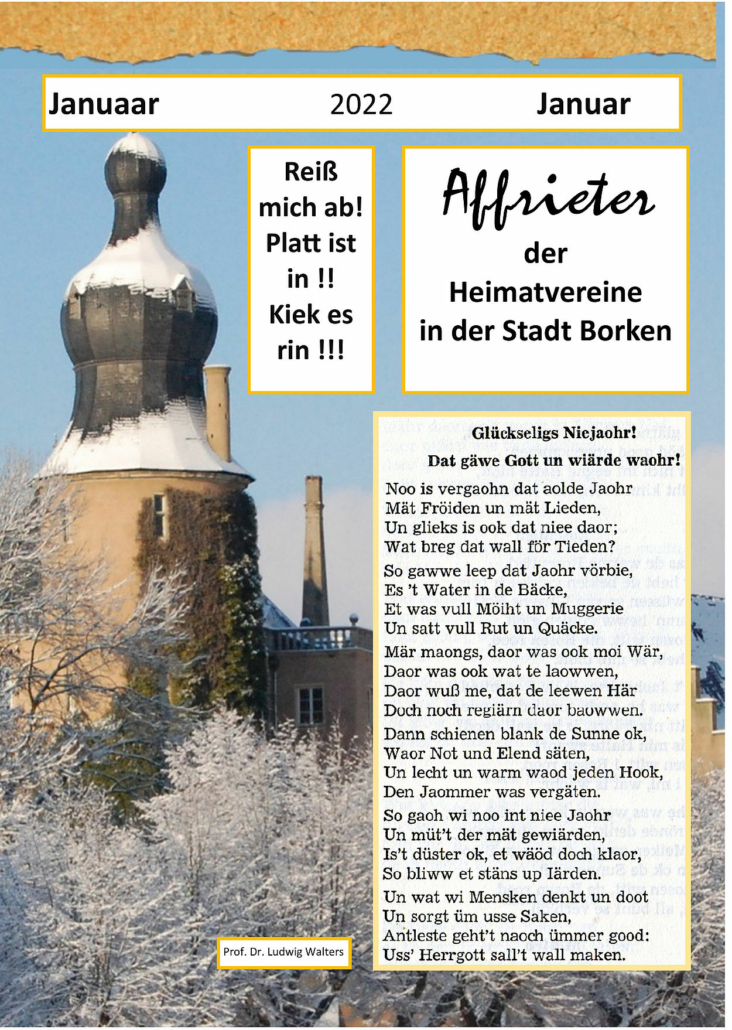 Januaar 2022 Januar

Reiß mich ab! Platt ist in !! Kiek es rin !!!

Affrieter
der Heimatvereine in der Stadt Borken

Glückseligs Niejaohr!
Dat gäwe Gott un wiärde waohr!

Noo is vergaohn dat aolde Jaohr
Mät Fröiden un mät Lieden,
Un glieks is ook dat niee daor;
Wat breg dat wall för Tieden?

So gawwe leep dat Jaohr vörbie,
Es 't Water in de Bäcke,
Et was vull Möiht un Muggerie
Un satt vull Rut un Quäcke.

Mär maongs, daor was ook moi Wär,
Daor was ook wat te laowwen,
Daor wuß me, dat de leewen Här
Doch noch regiärn daor baowwen.

Dann schienen blank de Sunne ok,
Waor Not und Elend säten,
Un lecht un warm waod jeden Hook,
Den Jaommer was vergäten.

So gaoh wi noo int niee Jaohr
Un müt't der mät gewiärden,
Is't düster ok, et wäöd doch klaor,
So bliww et stäns up Iärden.

Un wat wi Mensken denkt un doot
Un sorgt üm usse Saken,
Antleste geht't naoch ümmer good:
Uss' Herrgott sall't wall maken.

Prof. Dr. Ludwig Walters